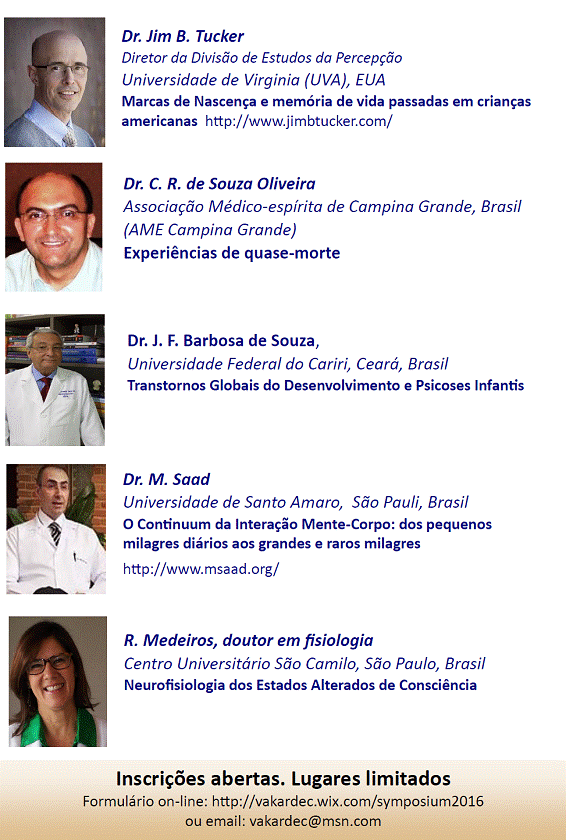 Dr. Jim B. Tucker
Diretor da Divisão de Estudos da Percepção
Universidade de Virginia (UVA), EUA
Marcas de Nascença e memória de vida passadas em crianças americanas http://www.jimbtucker.com/

Dr. C. R. de Souza Oliveira
Associação Médico-espírita de Campina Grande, Brasil (AME Campina Grande)
Experiências de quase-morte

Dr. J. F. Barbosa de Souza,
Universidade Federal do Cariri, Ceará, Brasil
Transtornos Globais do Desenvolvimento e Psicoses Infantis

Dr. M. Saad
Universidade de Santo Amaro, São Pauli, Brasil
O Continuum da Interação Mente-Corpo: dos pequenos milagres diários aos grandes e raros milagres
http://www.msaad.org/

R. Medeiros, doutor em fisiologia
Centro Universitário São Camilo, São Paulo, Brasil
Neurofisiologia dos Estados Alterados de Consciência

Inscrições abertas. Lugares limitados
Formulário on-line: http://vakardec.wix.com/symposium2016
ou email: vakardec@msn.com